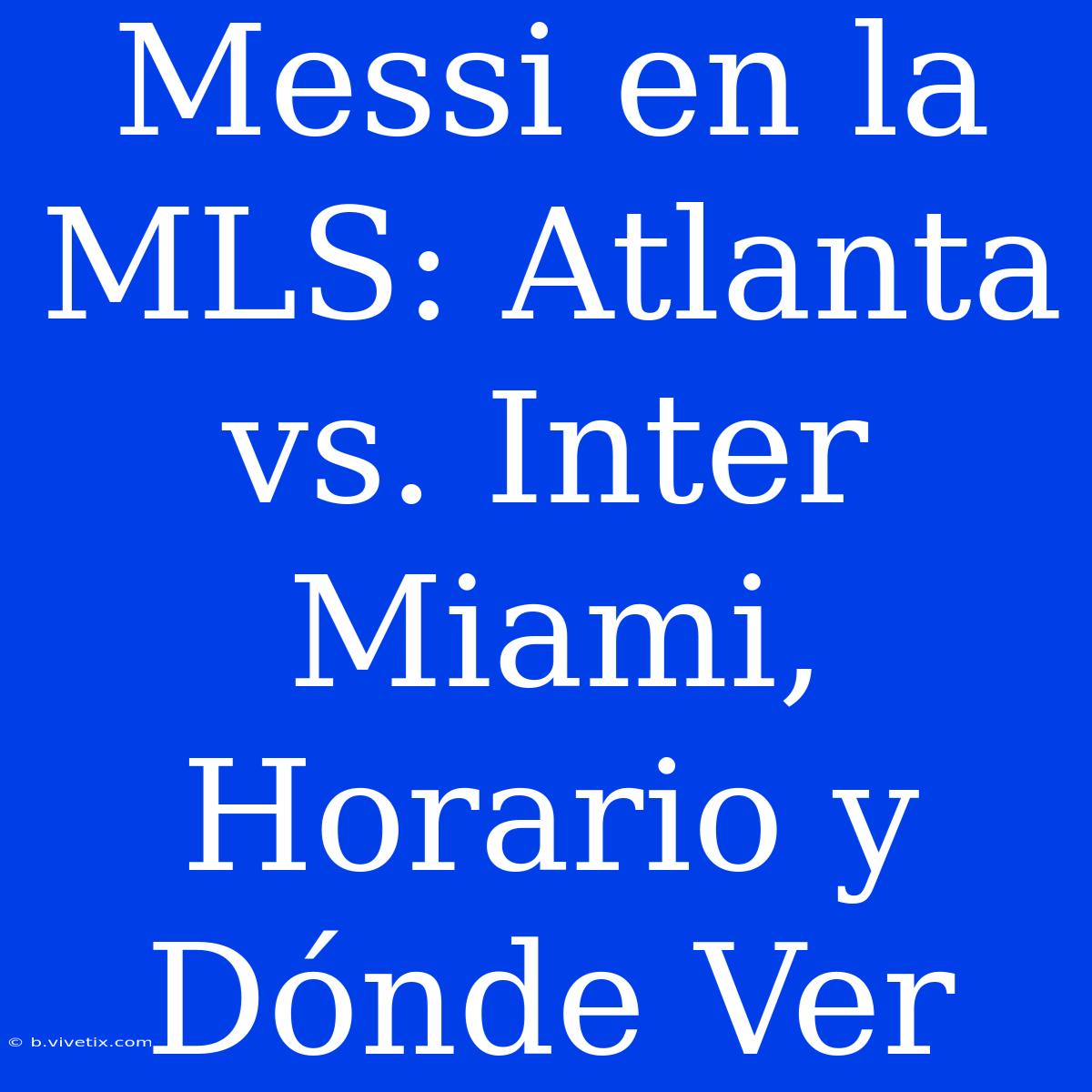 Messi en la MLS: Atlanta vs. Inter Miami, Horario y Dónde Ver

© b.vivetix.com